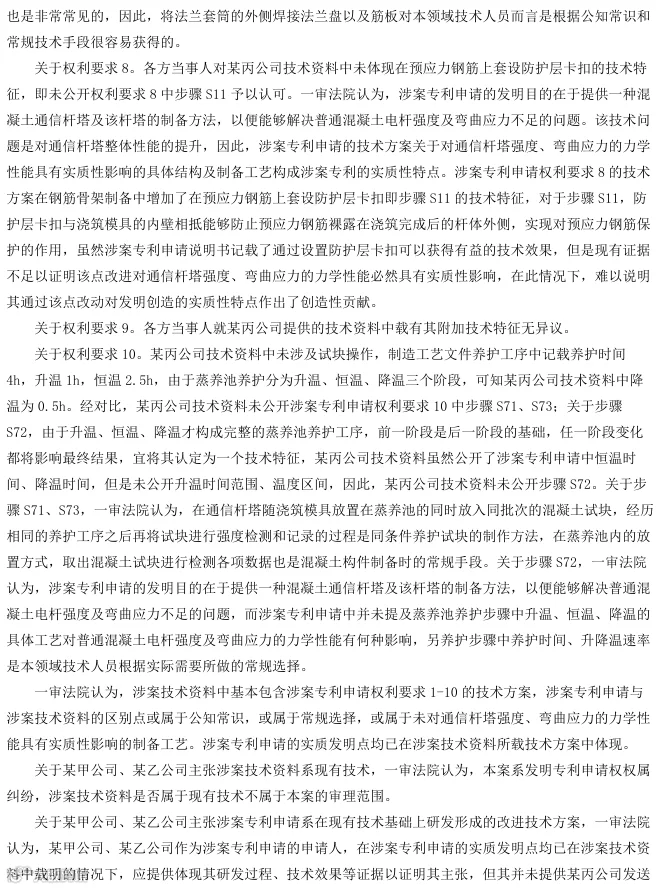 也是非常常见的，因此，将法兰套筒的外侧焊接法兰盘以及筋板对本领域技术人员而言是根据公知常识和常规技术手段很容易获得的。

关于权利要求 8。各方当事人对某丙公司技术资料中未体现在预应力钢筋上套设防护层卡扣的技术特征，即未公开权利要求 8 中步骤 S11 予以认可。一审法院认为，涉案专利申请的发明目的在于提供一种混凝土通信杆塔及该杆塔的制备方法，以便能够解决普通混凝土电杆强度及弯曲应力不足的问题。该技术问题是对通信杆塔整体性能的提升，因此，涉案专利申请的技术方案关于对通信杆塔强度、弯曲应力的力学性能具有实质性影响的具体结构及制备工艺构成涉案专利的实质性特点。涉案专利申请权利要求 8 的技术方案在钢筋骨架制备中增加了在预应力钢筋上套设防护层卡扣即步骤 S11 的技术特征，对于步骤 S11，防护层卡扣与浇筑模具的内壁相抵能够防止预应力钢筋裸露在浇筑完成后的杆体外侧，实现对预应力钢筋保护的作用，虽然涉案专利申请说明书记载了通过设置防护层卡扣可以获得有益的技术效果，但是现有证据不足以证明该点改进对通信杆塔强度、弯曲应力的力学性能必然具有实质性影响，在此情况下，难以说明其通过该点改动对发明创造的实质性特点作出了创造性贡献。

关于权利要求 9。各方当事人就某丙公司提供的技术资料中载有其附加技术特征无异议。

关于权利要求 10。某丙公司技术资料中未涉及试块操作，制造工艺文件养护工序中记载养护时间 4h，升温 1h，恒温 2.5h，由于蒸养池养护分为升温、恒温、降温三个阶段，可知某丙公司技术资料中降温为 0.5h。经对比，某丙公司技术资料未公开涉案专利申请权利要求 10 中步骤 S71、S73；关于步骤 S72，由于升温、恒温、降温才构成完整的蒸养池养护工序，前一阶段是后一阶段的基础，任一阶段变化都将影响最终结果，宜将其认定为一个技术特征，某丙公司技术资料虽然公开了涉案专利申请中恒温时间、降温时间，但是未公开升温时间范围、温度区间，因此，某丙公司技术资料未公开步骤 S72。关于步骤 S71、S73，一审法院认为，在通信杆塔随浇筑模具放置在蒸养池的同时放入同批次的混凝土试块，经历相同的养护工序之后再将试块进行强度检测和记录的过程是同条件养护试块的制作方法，在蒸养池内的放置方式，取出混凝土试块进行检测各项数据也是混凝土构件制备时的常规手段。关于步骤 S72，一审法院认为，涉案专利申请的发明目的在于提供一种混凝土通信杆塔及该杆塔的制备方法，以便能够解决普通混凝土电杆强度及弯曲应力不足的问题，而涉案专利申请中并未提及蒸养池养护步骤中升温、恒温、降温的具体工艺对普通混凝土电杆强度及弯曲应力的力学性能有何种影响，另养护步骤中养护时间、升降温速率是本领域技术人员根据实际需要所做的常规选择。

一审法院认为，涉案技术资料中基本包含涉案专利申请权利要求 1-10 的技术方案，涉案专利申请与涉案技术资料的区别点或属于公知常识，或属于常规选择，或属于未对通信杆塔强度、弯曲应力的力学性能具有实质性影响的制备工艺。涉案专利申请的实质发明点均已在涉案技术资料所载技术方案中体现。

关于某甲公司、某乙公司主张涉案技术资料系现有技术，一审法院认为，本案系发明专利申请权权属纠纷，涉案技术资料是否属于现有技术不属于本案的审理范围。

关于某甲公司、某乙公司主张涉案专利申请系在现有技术基础上研发形成的改进技术方案，一审法院认为，某甲公司、某乙公司作为涉案专利申请的申请人，在涉案专利申请的实质发明点均已在涉案技术资料中载明的情况下，应提供体现其研发过程、技术效果等证据以证明其主张，但其并未提供某丙公司发送